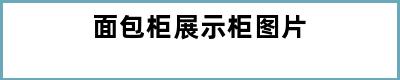 面包柜展示柜图片